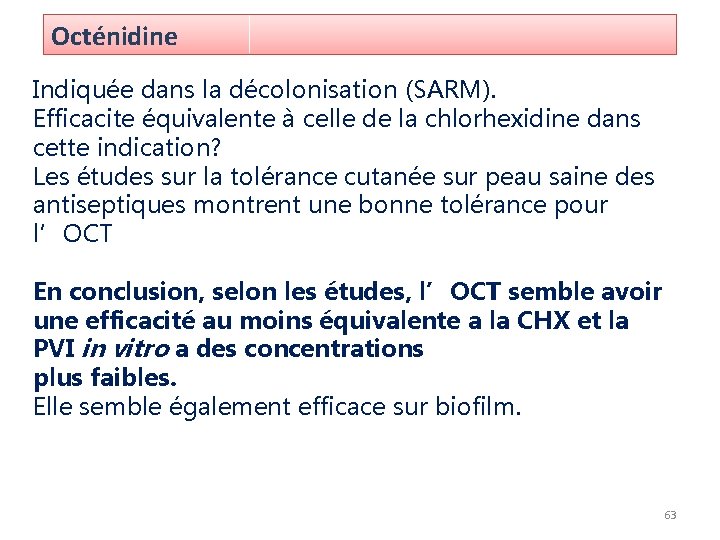 Octénidine

Indiquée dans la décolonisation (SARM).
Efficacite équivalente à celle de la chlorhexidine dans cette indication?
Les études sur la tolérance cutanée sur peau saine des antiseptiques montrent une bonne tolérance pour l' OCT

En conclusion, selon les études, l' OCT semble avoir une efficacité au moins équivalente a la CHX et la PVI in vitro a des concentrations plus faibles.
Elle semble également efficace sur biofilm.

63